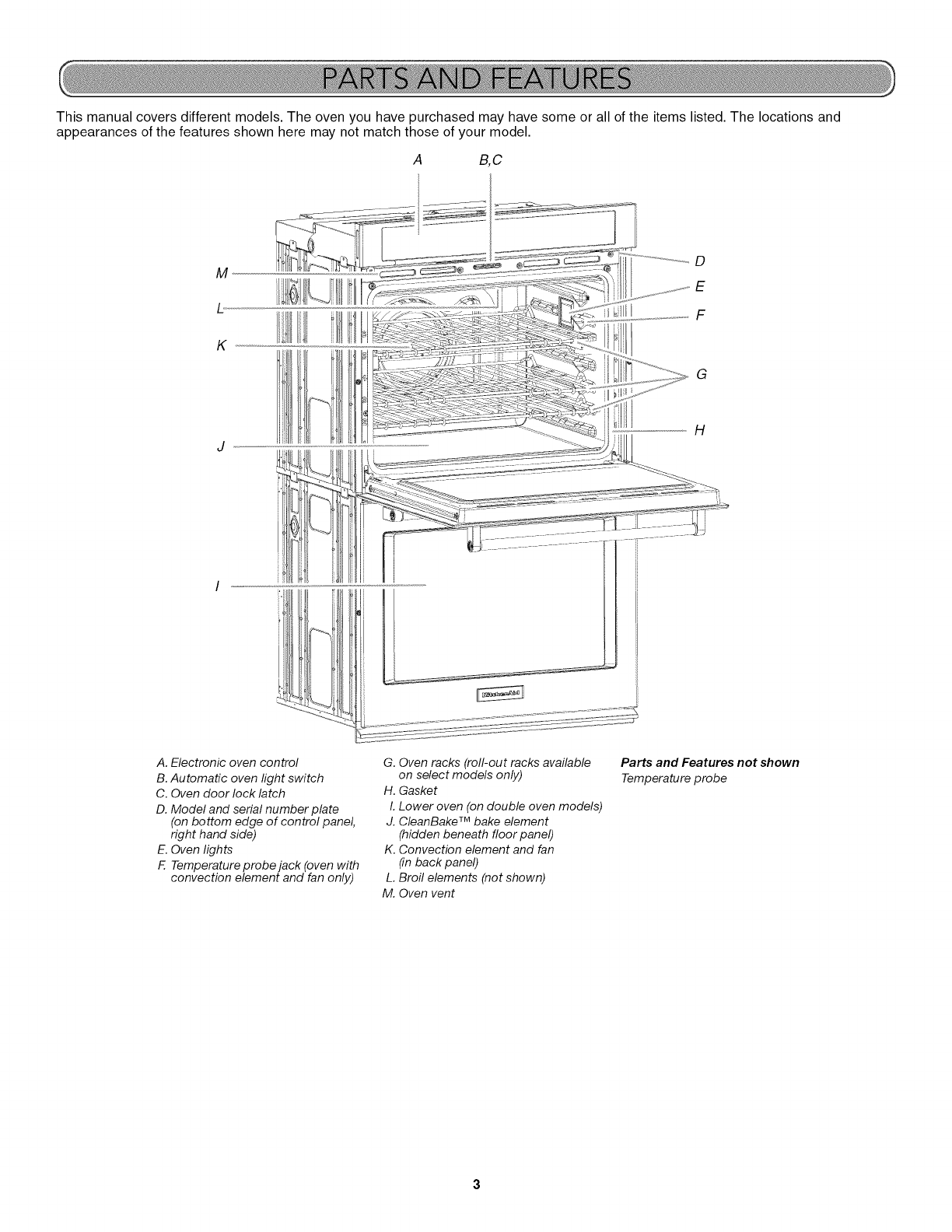 PARTS AND FEATURES

This manual covers different models. The oven you have purchased may have some or all of the items listed. The locations and appearances of the features shown here may not match those of your model.

A

B,C

M

L

K

J

I

D

E

F

G

H

KitchenAid

A. Electronic oven control
B. Automatic oven light switch
C. Oven door lock latch
D. Model and serial number plate (on bottom edge of control panel, right hand side)
E. Oven lights
F. Temperature probe jack (oven with convection element and fan only)

G. Oven racks (roll-out racks available on select models only)
H. Gasket
I. Lower oven (on double oven models)
J. CleanBake™ bake element (hidden beneath floor panel)
K. Convection element and fan (in back panel)
L. Broil elements (not shown)
M. Oven vent

Parts and Features not shown
Temperature probe

3